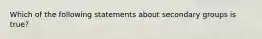 Which of the following statements about secondary groups is true?